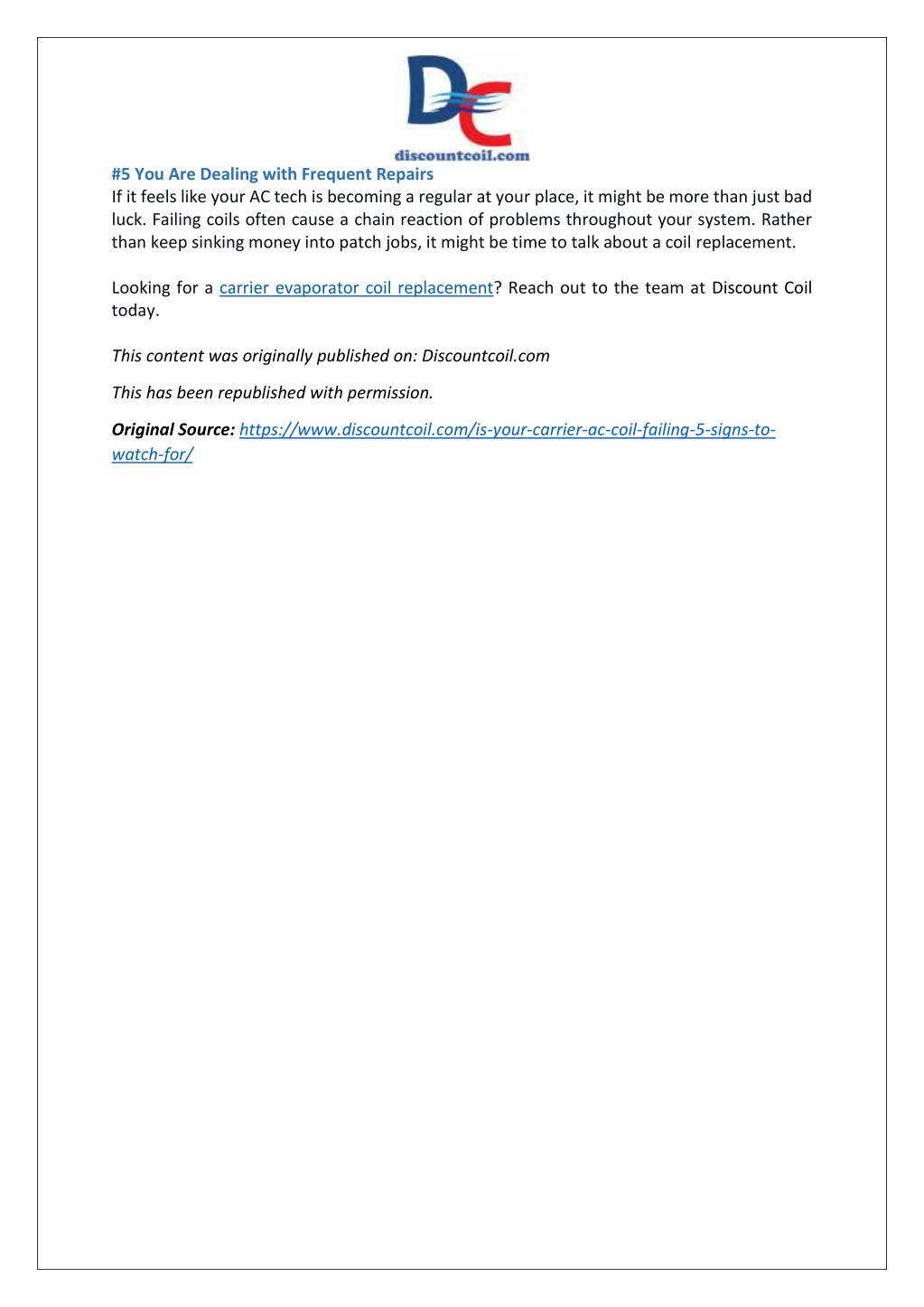 DC
discountcoil.com

#5 You Are Dealing with Frequent Repairs
If it feels like your AC tech is becoming a regular at your place, it might be more than just bad luck. Failing coils often cause a chain reaction of problems throughout your system. Rather than keep sinking money into patch jobs, it might be time to talk about a coil replacement.

Looking for a carrier evaporator coil replacement? Reach out to the team at Discount Coil today.

This content was originally published on: Discountcoil.com

This has been republished with permission.

Original Source: https://www.discountcoil.com/is-your-carrier-ac-coil-failing-5-signs-to-watch-for/